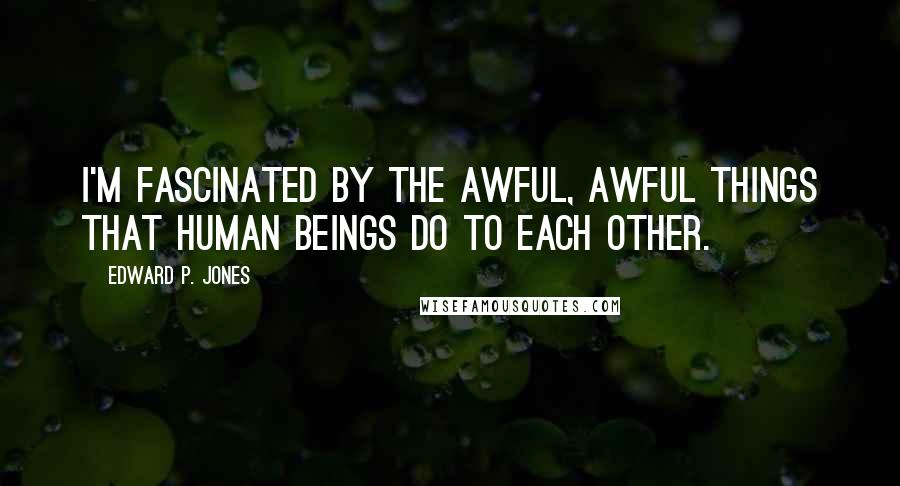 I'M FASCINATED BY THE AWFUL, AWFUL THINGS THAT HUMAN BEINGS DO TO EACH OTHER.

EDWARD P. JONES

WISEFAMOUSQUOTES.COM